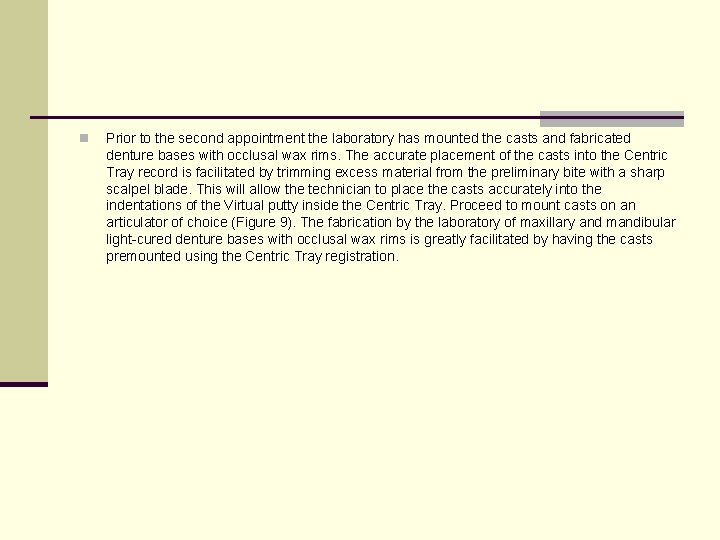 Prior to the second appointment the laboratory has mounted the casts and fabricated denture bases with occlusal wax rims. The accurate placement of the casts into the Centric Tray record is facilitated by trimming excess material from the preliminary bite with a sharp scalpel blade. This will allow the technician to place the casts accurately into the indentations of the Virtual putty inside the Centric Tray. Proceed to mount casts on an articulator of choice (Figure 9). The fabrication by the laboratory of maxillary and mandibular light-cured denture bases with occlusal wax rims is greatly facilitated by having the casts premounted using the Centric Tray registration.